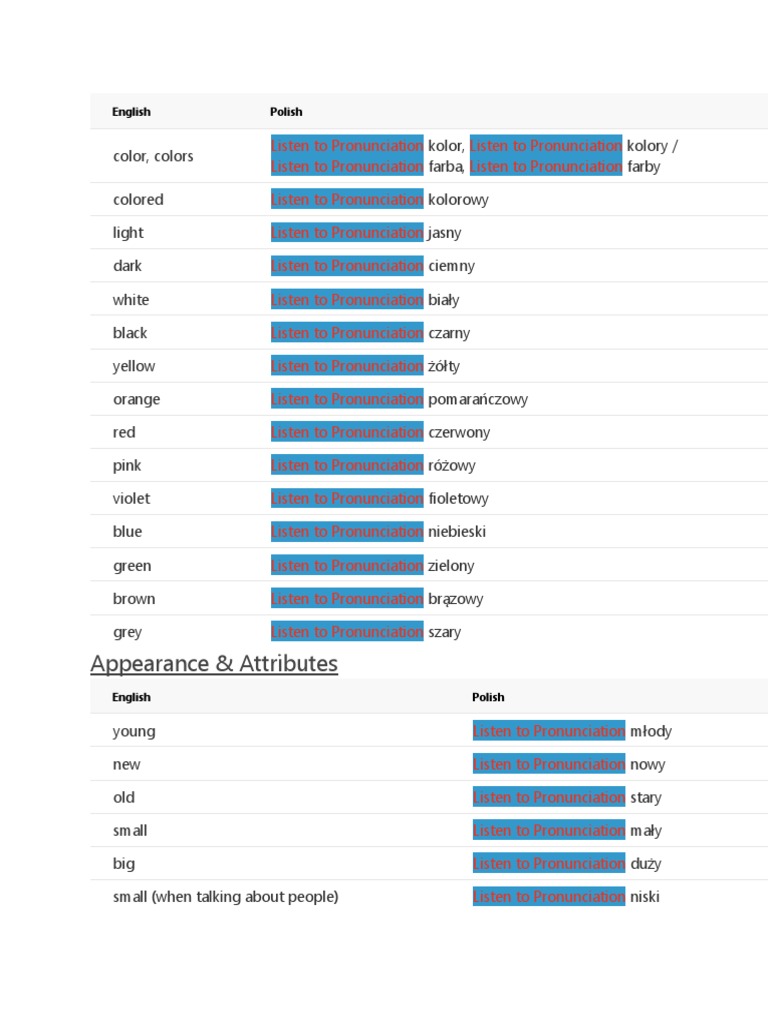 | English | Polish |
|---|---|
| color, colors | Listen to Pronunciation kolor, Listen to Pronunciation kolory / Listen to Pronunciation farba, Listen to Pronunciation farby |
| colored | Listen to Pronunciation kolorowy |
| light | Listen to Pronunciation jasny |
| dark | Listen to Pronunciation ciemny |
| white | Listen to Pronunciation biały |
| black | Listen to Pronunciation czarny |
| yellow | Listen to Pronunciation żółty |
| orange | Listen to Pronunciation pomarańczowy |
| red | Listen to Pronunciation czerwony |
| pink | Listen to Pronunciation różowy |
| violet | Listen to Pronunciation fioletowy |
| blue | Listen to Pronunciation niebieski |
| green | Listen to Pronunciation zielony |
| brown | Listen to Pronunciation brązowy |
| grey | Listen to Pronunciation szary |

Appearance & Attributes

| English | Polish |
|---|---|
| young | Listen to Pronunciation młody |
| new | Listen to Pronunciation nowy |
| old | Listen to Pronunciation stary |
| small | Listen to Pronunciation mały |
| big | Listen to Pronunciation duży |
| small (when talking about people) | Listen to Pronunciation niski |